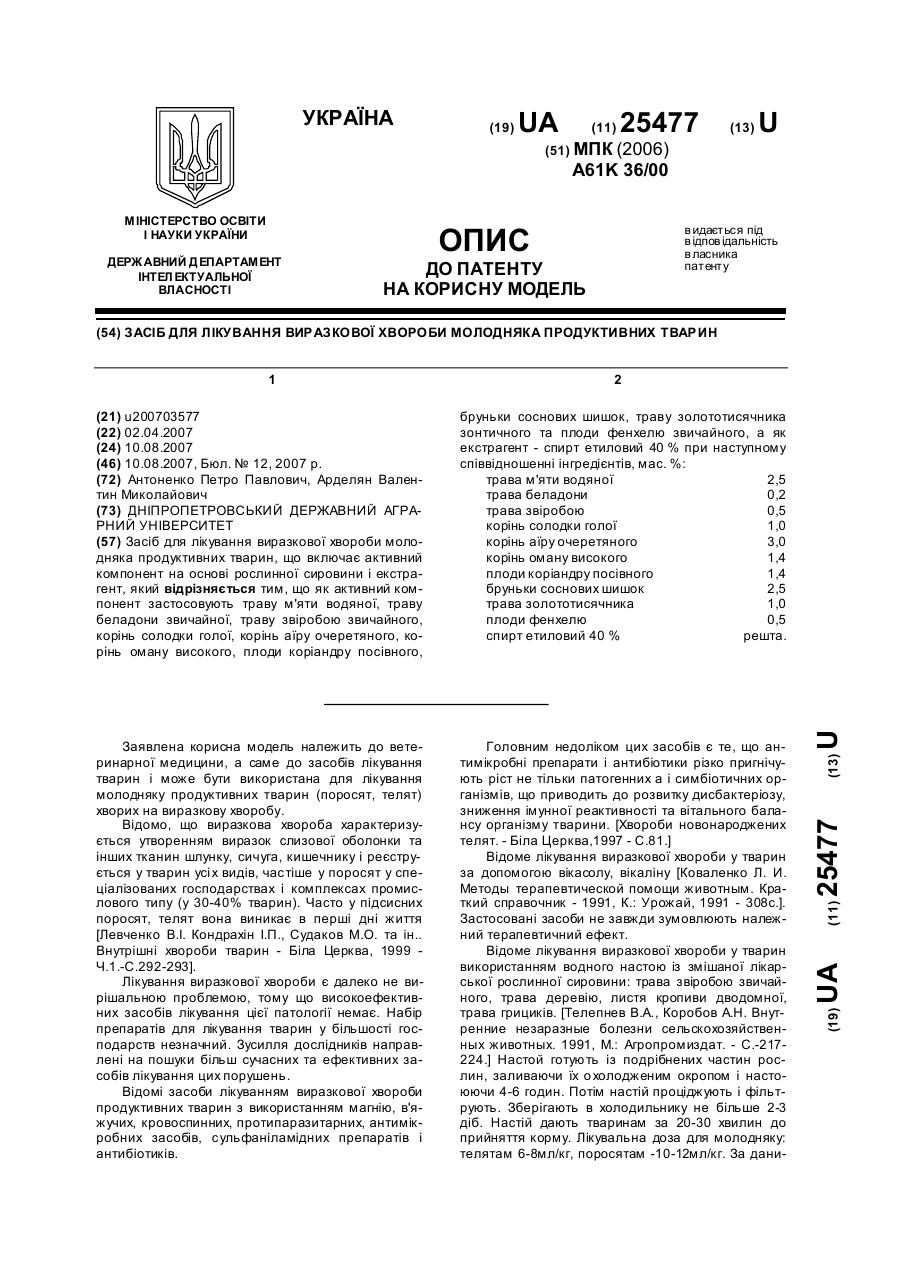 УКРАЇНА

(19) UA (11) 25477 (13) U

(51) МПК (2006)
A61K 36/00

МІНІСТЕРСТВО ОСВІТИ І НАУКИ УКРАЇНИ

ДЕРЖАВНИЙ ДЕПАРТАМЕНТ ІНТЕЛЕКТУАЛЬНОЇ ВЛАСНОСТІ

ОПИС
ДО ПАТЕНТУ
НА КОРИСНУ МОДЕЛЬ

видається під відповідальність власника патенту

(54) ЗАСІБ ДЛЯ ЛІКУВАННЯ ВИРАЗКОВОЇ ХВОРОБИ МОЛОДНЯКА ПРОДУКТИВНИХ ТВАРИН

1

(21) u200703577
(22) 02.04.2007
(24) 10.08.2007
(46) 10.08.2007, Бюл. № 12, 2007 р.
(72) Антоненко Петро Павлович, Арделян Валентин Миколайович
(73) ДНІПРОПЕТРОВСЬКИЙ ДЕРЖАВНИЙ АГРАРНИЙ УНІВЕРСИТЕТ
(57) Засіб для лікування виразкової хвороби молодняка продуктивних тварин, що включає активний компонент на основі рослинної сировини і екстрагент, який відрізняється тим, що як активний компонент застосовують траву м'яти водяної, траву беладони звичайної, траву звіробою звичайного, корінь солодки голої, корінь аїру очеретяного, корінь оману високого, плоди коріандру посівного,

2

бруньки соснових шишок, траву золототисячника зонтичного та плоди фенхелю звичайного, а як екстрагент - спирт етиловий 40 % при наступному співвідношенні інгредієнтів, мас. %:

| | |
|---|---|
| трава м'яти водяної | 2,5 |
| трава беладони | 0,2 |
| трава звіробою | 0,5 |
| корінь солодки голої | 1,0 |
| корінь аїру очеретяного | 3,0 |
| корінь оману високого | 1,4 |
| плоди коріандру посівного | 1,4 |
| бруньки соснових шишок | 2,5 |
| трава золототисячника | 1,0 |
| плоди фенхелю | 0,5 |
| спирт етиловий 40 % | решта. |

Заявлена корисна модель належить до ветеринарної медицини, а саме до засобів лікування тварин і може бути використана для лікування молодняку продуктивних тварин (поросят, телят) хворих на виразкову хворобу.

Відомо, що виразкова хвороба характеризується утворенням виразок слизової оболонки та інших тканин шлунку, сичуга, кишечнику і реєструється у тварин усіх видів, частіше у поросят у спеціалізованих господарствах і комплексах промислового типу (у 30-40% тварин). Часто у підсисних поросят, телят вона виникає в перші дні життя [Левченко В.І. Кондрахін І.П., Судаков М.О. та ін.. Внутрішні хвороби тварин - Біла Церква, 1999 - Ч.1.-С.292-293].

Лікування виразкової хвороби є далеко не вирішальною проблемою, тому що високоефективних засобів лікування цієї патології немає. Набір препаратів для лікування тварин у більшості господарств незначний. Зусилля дослідників направлені на пошуки більш сучасних та ефективних засобів лікування цих порушень.

Відомі засоби лікуванням виразкової хвороби продуктивних тварин з використанням магнію, в'яжучих, кровоспинних, протипаразитарних, антимікробних засобів, сульфаніламідних препаратів і антибіотиків.

Головним недоліком цих засобів є те, що антимікробні препарати і антибіотики різко пригнічують ріст не тільки патогенних а і симбіотичних організмів, що приводить до розвитку дисбактеріозу, зниження імунної реактивності та вітального балансу організму тварини. [Хвороби новонароджених телят. - Біла Церква,1997 - С.81.]

Відоме лікування виразкової хвороби у тварин за допомогою вікасолу, вікаліну [Коваленко Л. И. Методы терапевтической помощи животным. Краткий справочник - 1991, К.: Урожай, 1991 - 308с.]. Застосовані засоби не завжди зумовлюють належний терапевтичний ефект.

Відоме лікування виразкової хвороби у тварин використанням водного настою із змішаної лікарської рослинної сировини: трава звіробою звичайного, трава деревію, листя кропиви дводомної, трава грициків. [Телепнев В.А., Коробов А.Н. Внутренние незаразные болезни сельскохозяйственных животных. 1991, М.: Агропромиздат. - С.-217-224.] Настой готують із подрібнених частин рослин, заливаючи їх охолодженим окропом і настоюючи 4-6 годин. Потім настій проціджують і фільтрують. Зберігають в холодильнику не більше 2-3 діб. Настій дають тваринам за 20-30 хвилин до прийняття корму. Лікувальна доза для молодняку: телятам 6-8мл/кг, поросятам -10-12мл/кг. За дани-

(19) UA (11) 25477 (13) U